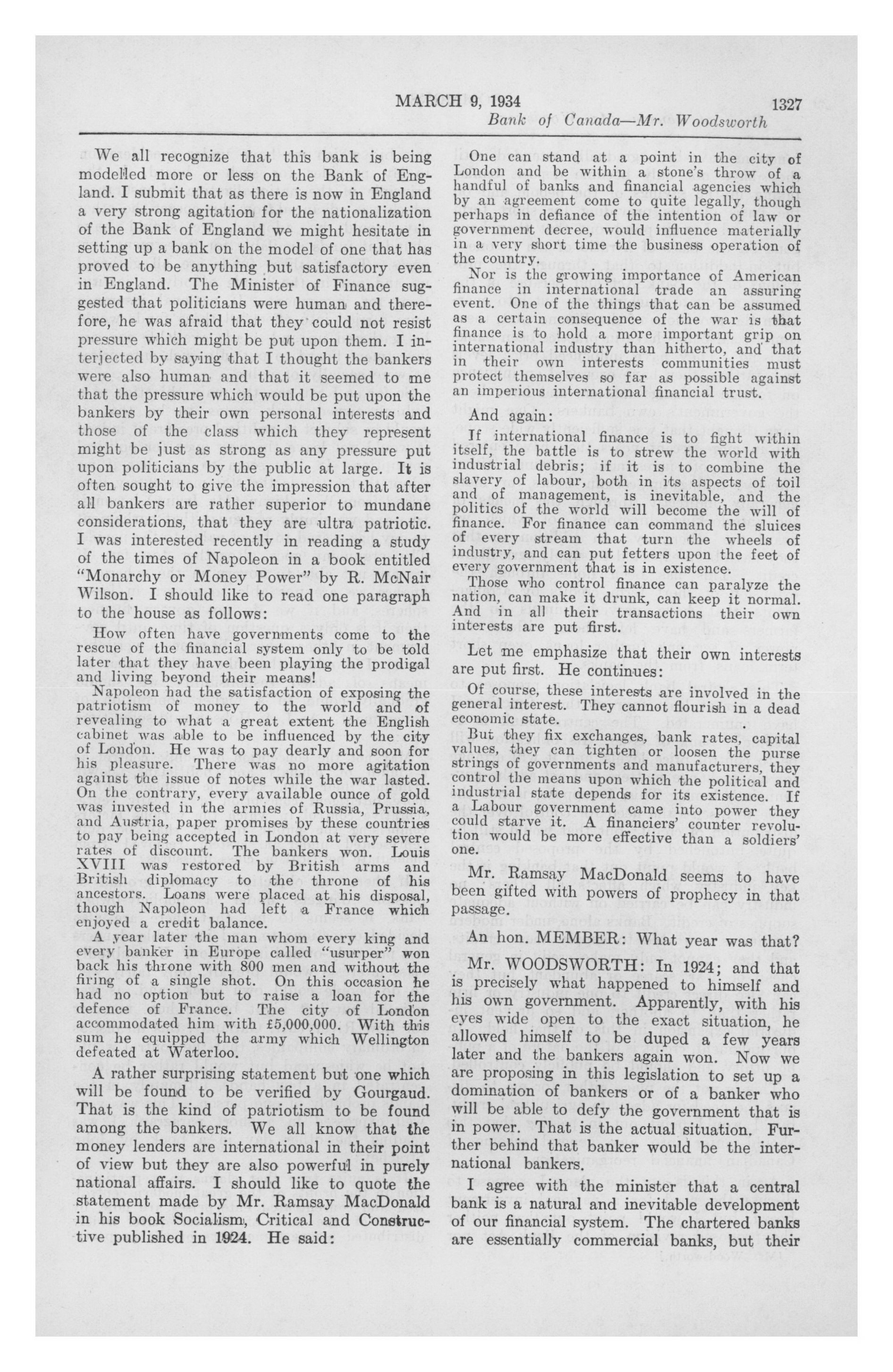 MARCH 9, 1934 1327
Bank of Canada—Mr. Woodsworth

We all recognize that this bank is being modelled more or less on the Bank of England. I submit that as there is now in England a very strong agitation for the nationalization of the Bank of England we might hesitate in setting up a bank on the model of one that has proved to be anything but satisfactory even in England. The Minister of Finance suggested that politicians were human and therefore, he was afraid that they could not resist pressure which might be put upon them. I interjected by saying that I thought the bankers were also human and that it seemed to me that the pressure which would be put upon the bankers by their own personal interests and those of the class which they represent might be just as strong as any pressure put upon politicians by the public at large. It is often sought to give the impression that after all bankers are rather superior to mundane considerations, that they are ultra patriotic. I was interested recently in reading a study of the times of Napoleon in a book entitled "Monarchy or Money Power" by R. McNair Wilson. I should like to read one paragraph to the house as follows:

How often have governments come to the rescue of the financial system only to be told later that they have been playing the prodigal and living beyond their means!

Napoleon had the satisfaction of exposing the patriotism of money to the world and of revealing to what a great extent the English cabinet was able to be influenced by the city of London. He was to pay dearly and soon for his pleasure. There was no more agitation against the issue of notes while the war lasted. On the contrary, every available ounce of gold was invested in the armies of Russia, Prussia, and Austria, paper promises by these countries to pay being accepted in London at very severe rates of discount. The bankers won. Louis XVIII was restored by British arms and British diplomacy to the throne of his ancestors. Loans were placed at his disposal, though Napoleon had left a France which enjoyed a credit balance.

A year later the man whom every king and every banker in Europe called "usurper" won back his throne with 800 men and without the firing of a single shot. On this occasion he had no option but to raise a loan for the defence of France. The city of London accommodated him with £5,000,000. With this sum he equipped the army which Wellington defeated at Waterloo.

A rather surprising statement but one which will be found to be verified by Gourgaud. That is the kind of patriotism to be found among the bankers. We all know that the money lenders are international in their point of view but they are also powerful in purely national affairs. I should like to quote the statement made by Mr. Ramsay MacDonald in his book Socialism, Critical and Constructive published in 1924. He said:

One can stand at a point in the city of London and be within a stone's throw of a handful of banks and financial agencies which by an agreement come to quite legally, though perhaps in defiance of the intention of law or government decree, would influence materially in a very short time the business operation of the country.

Nor is the growing importance of American finance in international trade an assuring event. One of the things that can be assumed as a certain consequence of the war is that finance is to hold a more important grip on international industry than hitherto, and that in their own interests communities must protect themselves so far as possible against an imperious international financial trust.

And again:

If international finance is to fight within itself, the battle is to strew the world with industrial debris; if it is to combine the slavery of labour, both in its aspects of toil and of management, is inevitable, and the politics of the world will become the will of finance. For finance can command the sluices of every stream that turn the wheels of industry, and can put fetters upon the feet of every government that is in existence.

Those who control finance can paralyze the nation, can make it drunk, can keep it normal. And in all their transactions their own interests are put first.

Let me emphasize that their own interests are put first. He continues:

Of course, these interests are involved in the general interest. They cannot flourish in a dead economic state.

But they fix exchanges, bank rates, capital values, they can tighten or loosen the purse strings of governments and manufacturers, they control the means upon which the political and industrial state depends for its existence. If a Labour government came into power they could starve it. A financiers' counter revolution would be more effective than a soldiers' one.

Mr. Ramsay MacDonald seems to have been gifted with powers of prophecy in that passage.

An hon. MEMBER: What year was that?

Mr. WOODSWORTH: In 1924; and that is precisely what happened to himself and his own government. Apparently, with his eyes wide open to the exact situation, he allowed himself to be duped a few years later and the bankers again won. Now we are proposing in this legislation to set up a domination of bankers or of a banker who will be able to defy the government that is in power. That is the actual situation. Further behind that banker would be the international bankers.

I agree with the minister that a central bank is a natural and inevitable development of our financial system. The chartered banks are essentially commercial banks, but their